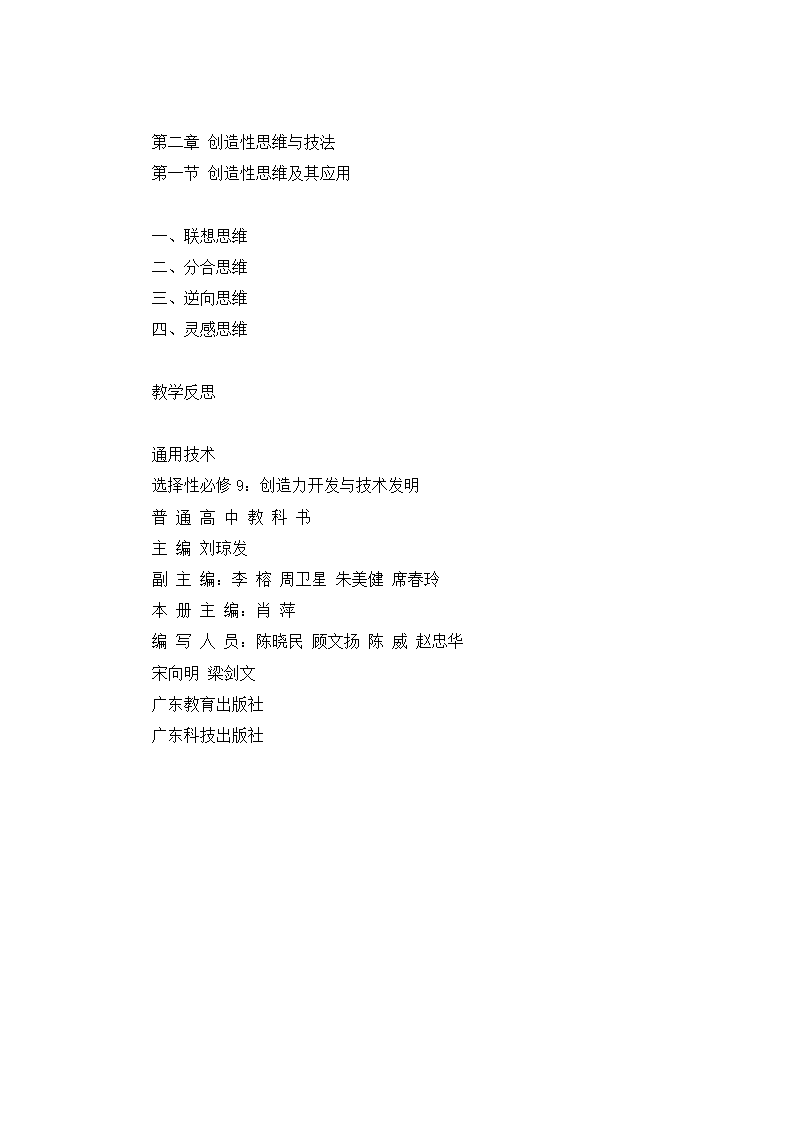 第二章 创造性思维与技法
第一节 创造性思维及其应用

一、联想思维
二、分合思维
三、逆向思维
四、灵感思维

教学反思

通用技术
选择性必修 9：创造力开发与技术发明
普 通 高 中 教 科 书
主 编 刘琼发
副 主 编：李 榕 周卫星 朱美健 席春玲
本 册 主 编：肖 萍
编 写 人 员：陈晓民 顾文扬 陈 威 赵忠华
宋向明 梁剑文
广东教育出版社
广东科技出版社